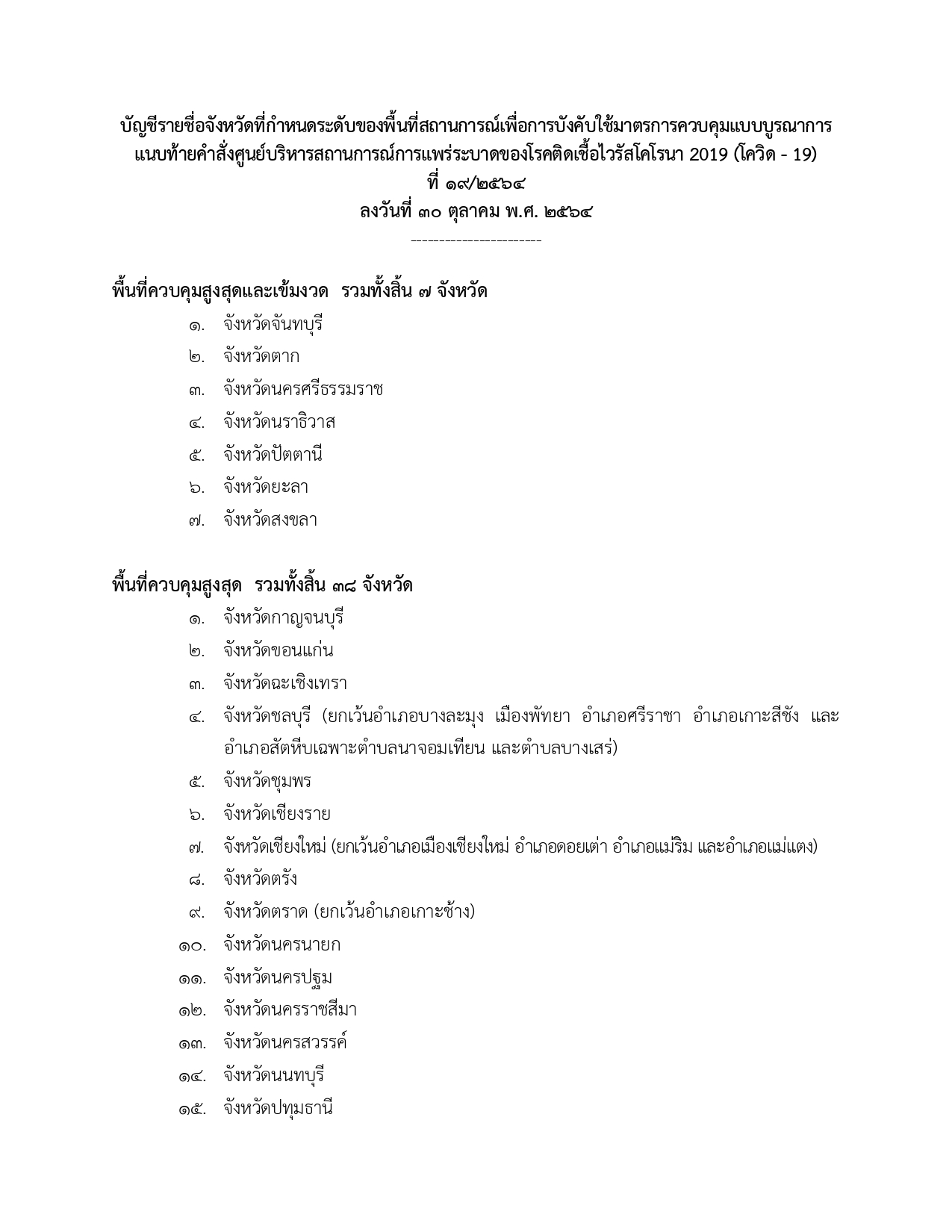 บัญชีรายชื่อจังหวัดที่กำหนดระดับของพื้นที่สถานการณ์เพื่อการบังคับใช้มาตรการควบคุมแบบบูรณาการ แนบท้ายคำสั่งศูนย์บริหารสถานการณ์การแพร่ระบาดของโรคติดเชื้อไวรัสโคโรนา 2019 (โควิด - 19)
ที่ ๑๙/๒๕๖๔
ลงวันที่ ๓๐ ตุลาคม พ.ศ. ๒๕๖๔
-----------------------

พื้นที่ควบคุมสูงสุดและเข้มงวด รวมทั้งสิ้น ๗ จังหวัด
๑. จังหวัดจันทบุรี
๒. จังหวัดตาก
๓. จังหวัดนครศรีธรรมราช
๔. จังหวัดนราธิวาส
๕. จังหวัดปัตตานี
๖. จังหวัดยะลา
๗. จังหวัดสงขลา

พื้นที่ควบคุมสูงสุด รวมทั้งสิ้น ๓๘ จังหวัด
๑. จังหวัดกาญจนบุรี
๒. จังหวัดขอนแก่น
๓. จังหวัดฉะเชิงเทรา
๔. จังหวัดชลบุรี (ยกเว้นอำเภอบางละมุง เมืองพัทยา อำเภอศรีราชา อำเภอเกาะสีชัง และอำเภอสัตหีบเฉพาะตำบลนาจอมเทียน และตำบลบางเสร่)
๕. จังหวัดชุมพร
๖. จังหวัดเชียงราย
๗. จังหวัดเชียงใหม่ (ยกเว้นอำเภอเมืองเชียงใหม่ อำเภอดอยเต่า อำเภอแม่ริม และอำเภอแม่แตง)
๘. จังหวัดตรัง
๙. จังหวัดตราด (ยกเว้นอำเภอเกาะช้าง)
๑๐. จังหวัดนครนายก
๑๑. จังหวัดนครปฐม
๑๒. จังหวัดนครราชสีมา
๑๓. จังหวัดนครสวรรค์
๑๔. จังหวัดนนทบุรี
๑๕. จังหวัดปทุมธานี